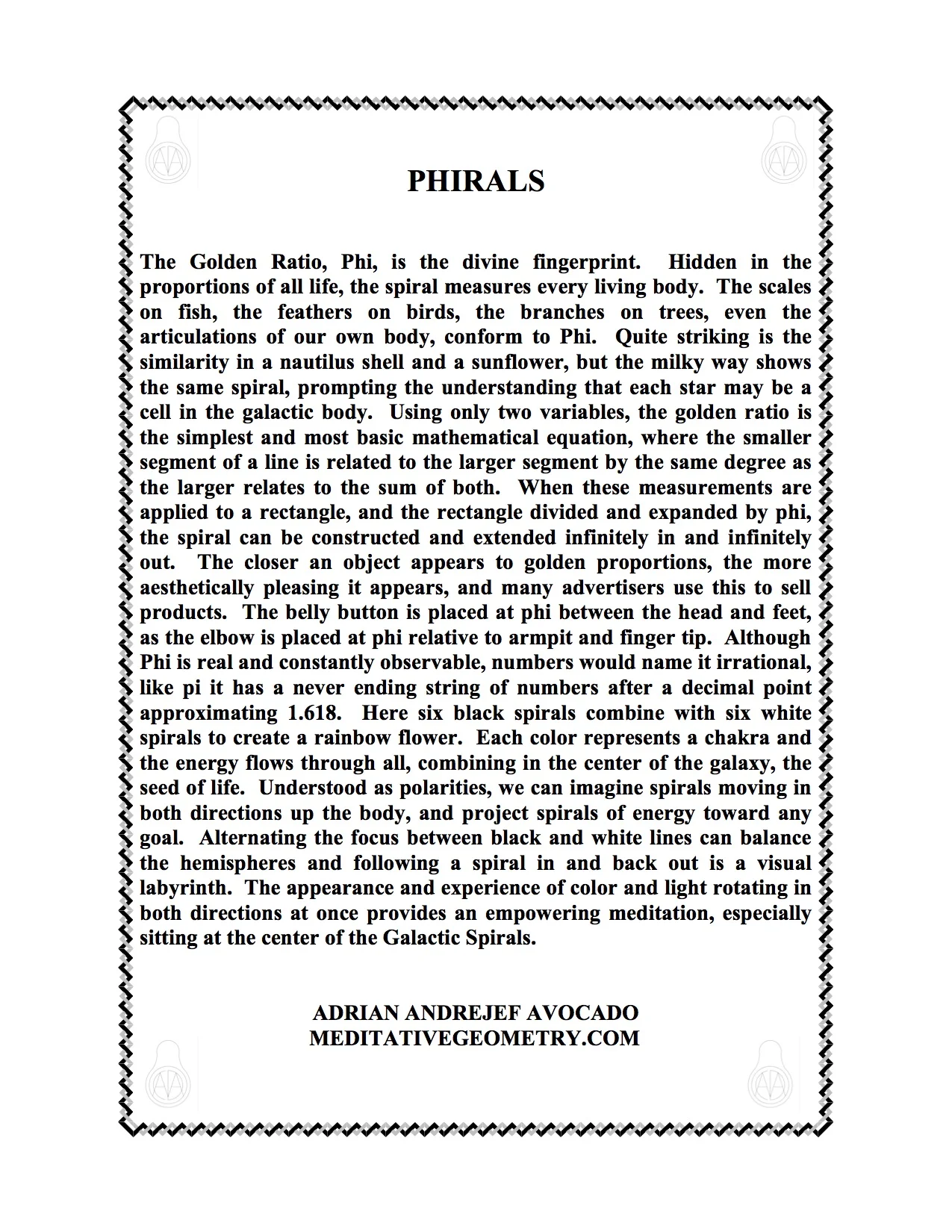 PHIRALS

The Golden Ratio, Phi, is the divine fingerprint. Hidden in the proportions of all life, the spiral measures every living body. The scales on fish, the feathers on birds, the branches on trees, even the articulations of our own body, conform to Phi. Quite striking is the similarity in a nautilus shell and a sunflower, but the milky way shows the same spiral, prompting the understanding that each star may be a cell in the galactic body. Using only two variables, the golden ratio is the simplest and most basic mathematical equation, where the smaller segment of a line is related to the larger segment by the same degree as the larger relates to the sum of both. When these measurements are applied to a rectangle, and the rectangle divided and expanded by phi, the spiral can be constructed and extended infinitely in and infinitely out. The closer an object appears to golden proportions, the more aesthetically pleasing it appears, and many advertisers use this to sell products. The belly button is placed at phi between the head and feet, as the elbow is placed at phi relative to armpit and finger tip. Although Phi is real and constantly observable, numbers would name it irrational, like pi it has a never ending string of numbers after a decimal point approximating 1.618. Here six black spirals combine with six white spirals to create a rainbow flower. Each color represents a chakra and the energy flows through all, combining in the center of the galaxy, the seed of life. Understood as polarities, we can imagine spirals moving in both directions up the body, and project spirals of energy toward any goal. Alternating the focus between black and white lines can balance the hemispheres and following a spiral in and back out is a visual labyrinth. The appearance and experience of color and light rotating in both directions at once provides an empowering meditation, especially sitting at the center of the Galactic Spirals.

ADRIAN ANDREJEF AVOCADO
MEDITATIVEGEOMETRY.COM